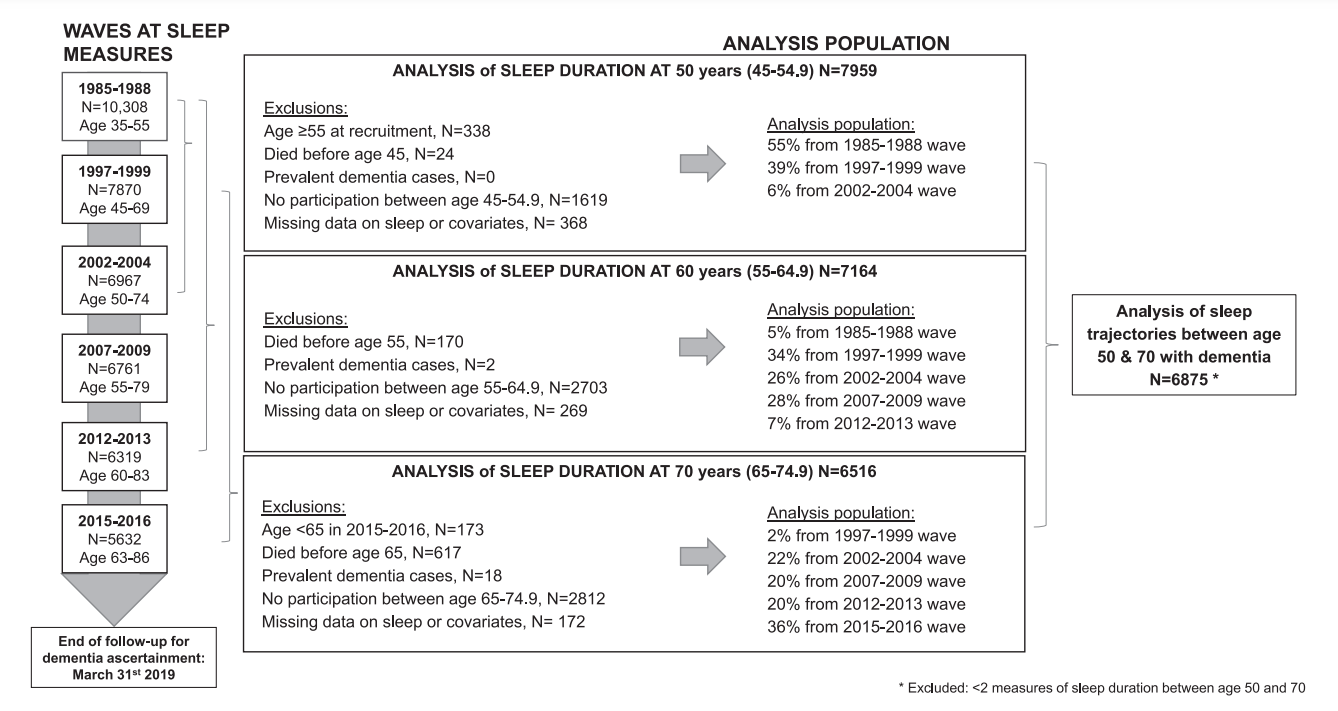 WAVES AT SLEEP MEASURES

1985-1988
N=10,308
Age 35-55

1997-1999
N=7870
Age 45-69

2002-2004
N=6967
Age 50-74

2007-2009
N=6761
Age 55-79

2012-2013
N=6319
Age 60-83

2015-2016
N=5632
Age 63-86

End of follow-up for dementia ascertainment: March 31$^{st}$ 2019

ANALYSIS POPULATION

ANALYSIS of SLEEP DURATION AT 50 years (45-54.9) N=7959

Exclusions:
Age ≥55 at recruitment, N=338
Died before age 45, N=24
Prevalent dementia cases, N=0
No participation between age 45-54.9, N=1619
Missing data on sleep or covariates, N= 368

Analysis population:
55% from 1985-1988 wave
39% from 1997-1999 wave
6% from 2002-2004 wave

ANALYSIS of SLEEP DURATION AT 60 years (55-64.9) N=7164

Exclusions:
Died before age 55, N=170
Prevalent dementia cases, N=2
No participation between age 55-64.9, N=2703
Missing data on sleep or covariates, N= 269

Analysis population:
5% from 1985-1988 wave
34% from 1997-1999 wave
26% from 2002-2004 wave
28% from 2007-2009 wave
7% from 2012-2013 wave

ANALYSIS of SLEEP DURATION AT 70 years (65-74.9) N=6516

Exclusions:
Age <65 in 2015-2016, N=173
Died before age 65, N=617
Prevalent dementia cases, N=18
No participation between age 65-74.9, N=2812
Missing data on sleep or covariates, N= 172

Analysis population:
2% from 1997-1999 wave
22% from 2002-2004 wave
20% from 2007-2009 wave
20% from 2012-2013 wave
36% from 2015-2016 wave

Analysis of sleep trajectories between age 50 & 70 with dementia N=6875 *

* Excluded: <2 measures of sleep duration between age 50 and 70